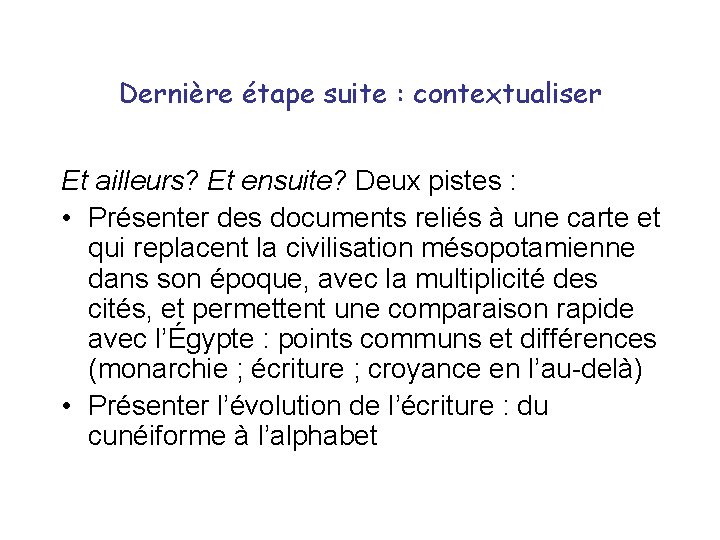 Dernière étape suite : contextualiser

Et ailleurs? Et ensuite? Deux pistes :

• Présenter des documents reliés à une carte et qui replacent la civilisation mésopotamienne dans son époque, avec la multiplicité des cités, et permettent une comparaison rapide avec l'Égypte : points communs et différences (monarchie ; écriture ; croyance en l'au-delà)
• Présenter l'évolution de l'écriture : du cunéiforme à l'alphabet